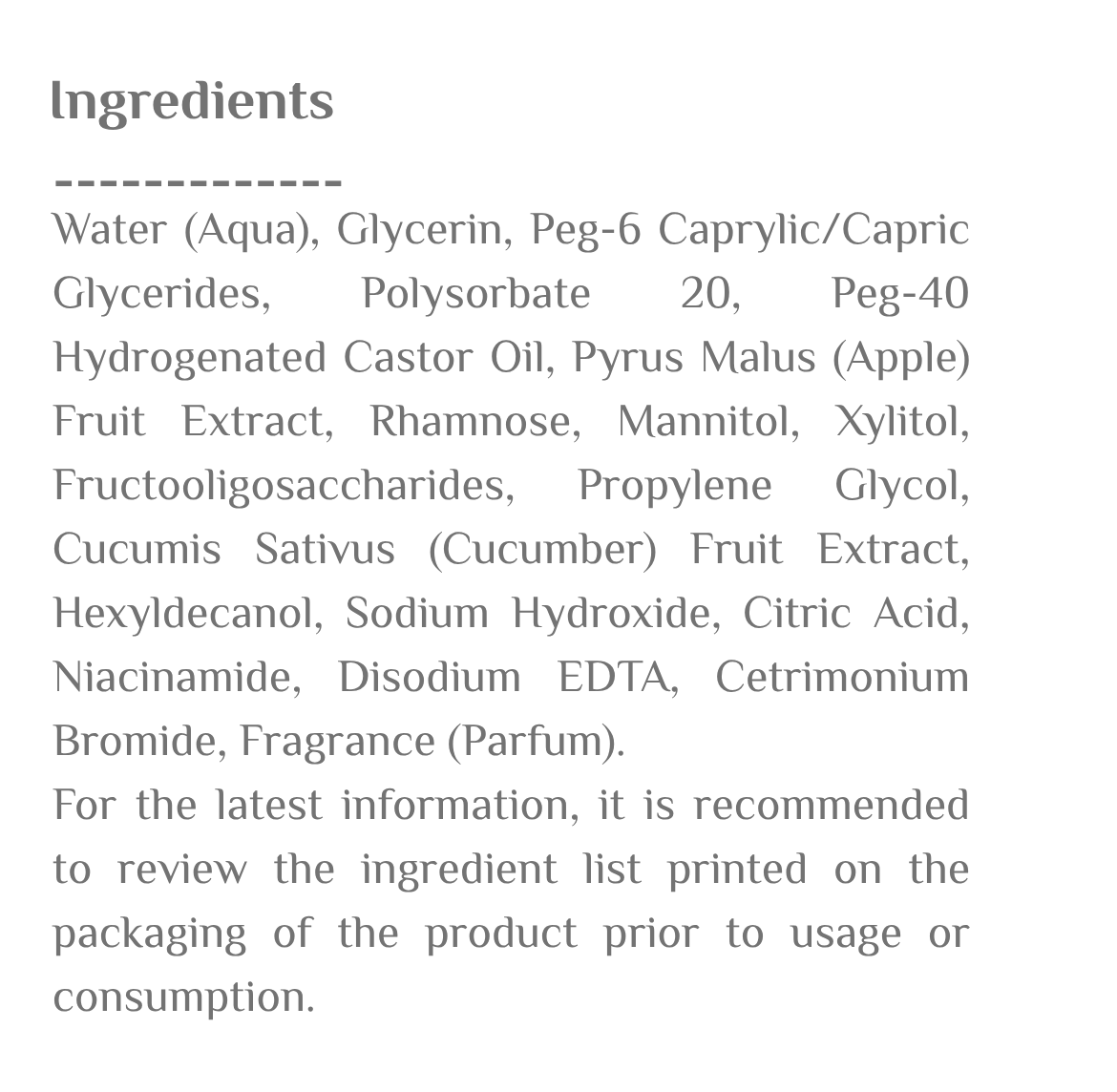 Ingredients

-------------

Water (Aqua), Glycerin, Peg-6 Caprylic/Capric Glycerides, Polysorbate 20, Peg-40 Hydrogenated Castor Oil, Pyrus Malus (Apple) Fruit Extract, Rhamnose, Mannitol, Xylitol, Fructooligosaccharides, Propylene Glycol, Cucumis Sativus (Cucumber) Fruit Extract, Hexyldecanol, Sodium Hydroxide, Citric Acid, Niacinamide, Disodium EDTA, Cetrimonium Bromide, Fragrance (Parfum).

For the latest information, it is recommended to review the ingredient list printed on the packaging of the product prior to usage or consumption.